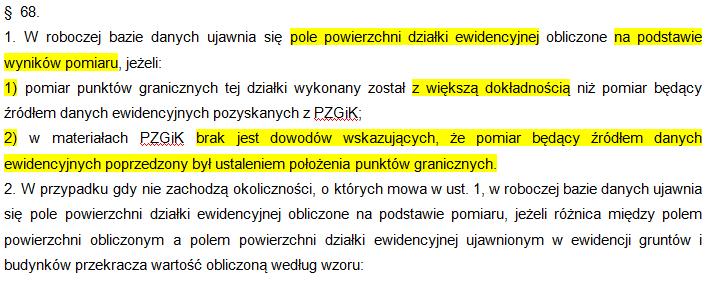 § 68.

1. W roboczej bazie danych ujawnia się pole powierzchni działki ewidencyjnej obliczone na podstawie wyników pomiaru, jeżeli:

1) pomiar punktów granicznych tej działki wykonany został z większą dokładnością niż pomiar będący źródłem danych ewidencyjnych pozyskanych z PZGiK;

2) w materiałach PZGiK brak jest dowodów wskazujących, że pomiar będący źródłem danych ewidencyjnych poprzedzony był ustaleniem położenia punktów granicznych.

2. W przypadku gdy nie zachodzą okoliczności, o których mowa w ust. 1, w roboczej bazie danych ujawnia się pole powierzchni działki ewidencyjnej obliczone na podstawie pomiaru, jeżeli różnica między polem powierzchni obliczonym a polem powierzchni działki ewidencyjnej ujawnionym w ewidencji gruntów i budynków przekracza wartość obliczoną według wzoru: